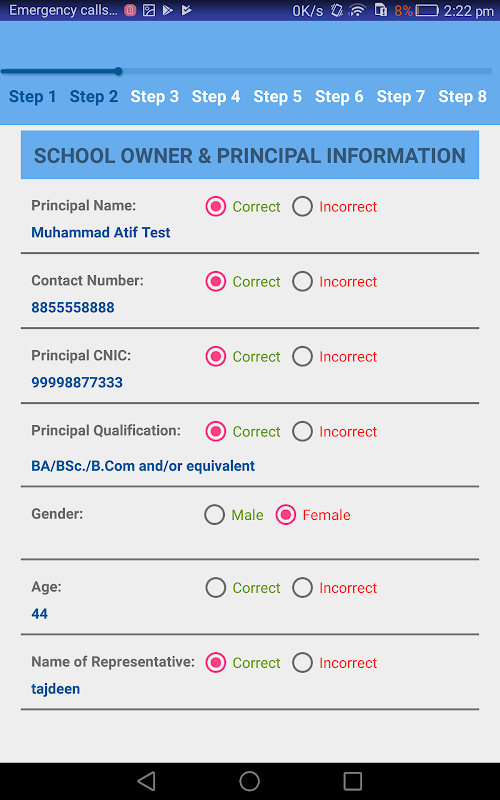 Emergency calls... 0K/s 8% 2:22 pm

Step 1 Step 2 Step 3 Step 4 Step 5 Step 6 Step 7 Step 8

SCHOOL OWNER & PRINCIPAL INFORMATION

Principal Name: Correct Incorrect
Muhammad Atif Test

Contact Number: Correct Incorrect
8855558888

Principal CNIC: Correct Incorrect
99998877333

Principal Qualification: Correct Incorrect
BA/BSc./B.Com and/or equivalent

Gender: Male Female

Age: Correct Incorrect
44

Name of Representative: Correct Incorrect
tajdeen